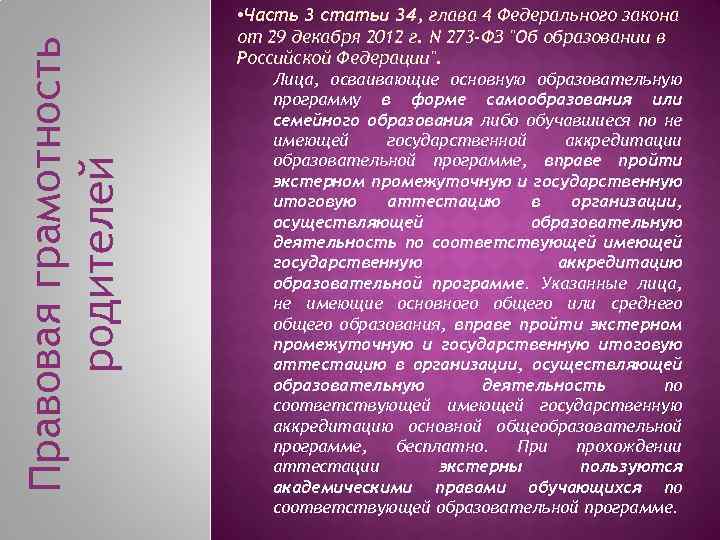 Правовая грамотность родителей

•Часть 3 статьи 34, глава 4 Федерального закона от 29 декабря 2012 г. N 273-ФЗ "Об образовании в Российской Федерации".

Лица, осваивающие основную образовательную программу в форме самообразования или семейного образования либо обучавшиеся по не имеющей государственной аккредитации образовательной программе, вправе пройти экстерном промежуточную и государственную итоговую аттестацию в организации, осуществляющей образовательную деятельность по соответствующей имеющей государственную аккредитацию образовательной программе. Указанные лица, не имеющие основного общего или среднего общего образования, вправе пройти экстерном промежуточную и государственную итоговую аттестацию в организации, осуществляющей образовательную деятельность по соответствующей имеющей государственную аккредитацию основной общеобразовательной программе, бесплатно. При прохождении аттестации экстерны пользуются академическими правами обучающихся по соответствующей образовательной программе.